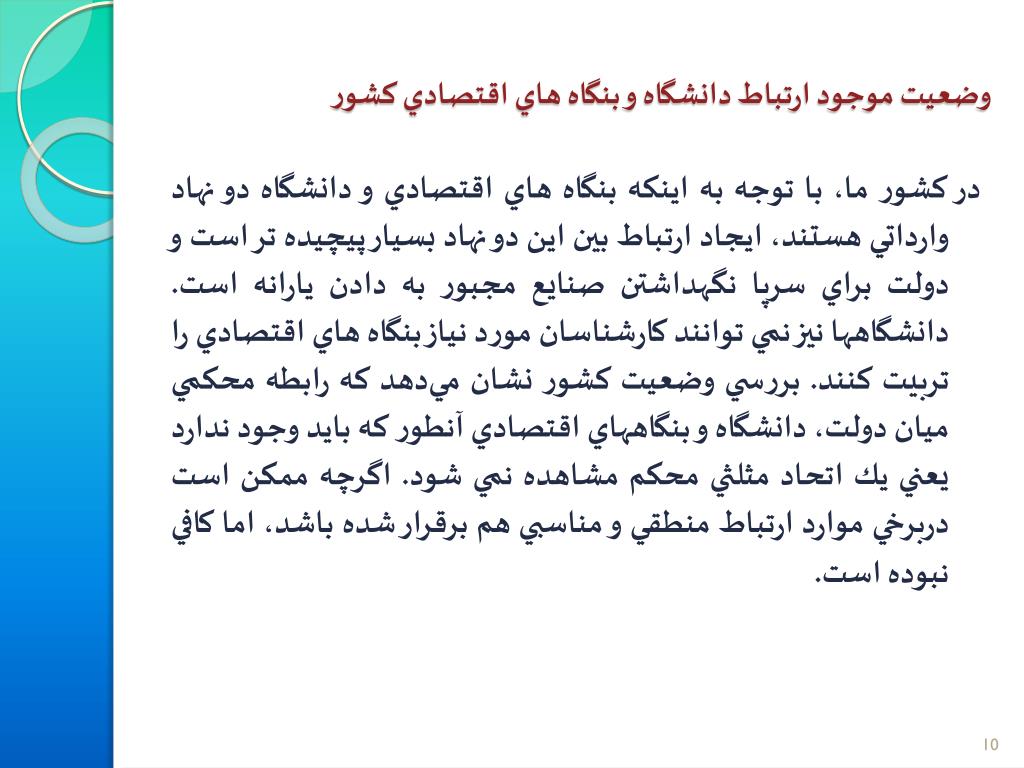 وضعيت موجود ارتباط دانشگاه و بنگاه هاي اقتصادي كشور

در كشور ما، با توجه به اينكه بنگاه هاي اقتصادي و دانشگاه دو نهاد وارداتي هستند، ايجاد ارتباط بين اين دو نهاد بسيار پيچيده تر است و دولت براي سرپا نگهداشتن صنايع مجبور به دادن يارانه است. دانشگاهها نيز نمي توانند كارشناسان مورد نياز بنگاه هاي اقتصادي را تربيت كنند. بررسي وضعيت كشور نشان مي‌دهد كه رابطه محكمي ميان دولت، دانشگاه و بنگاههاي اقتصادي آنطور كه بايد وجود ندارد يعني يك اتحاد مثلثي محكم مشاهده نمي شود. اگرچه ممكن است دربرخي موارد ارتباط منطقي و مناسبي هم برقرار شده باشد، اما كافي نبوده است.

10